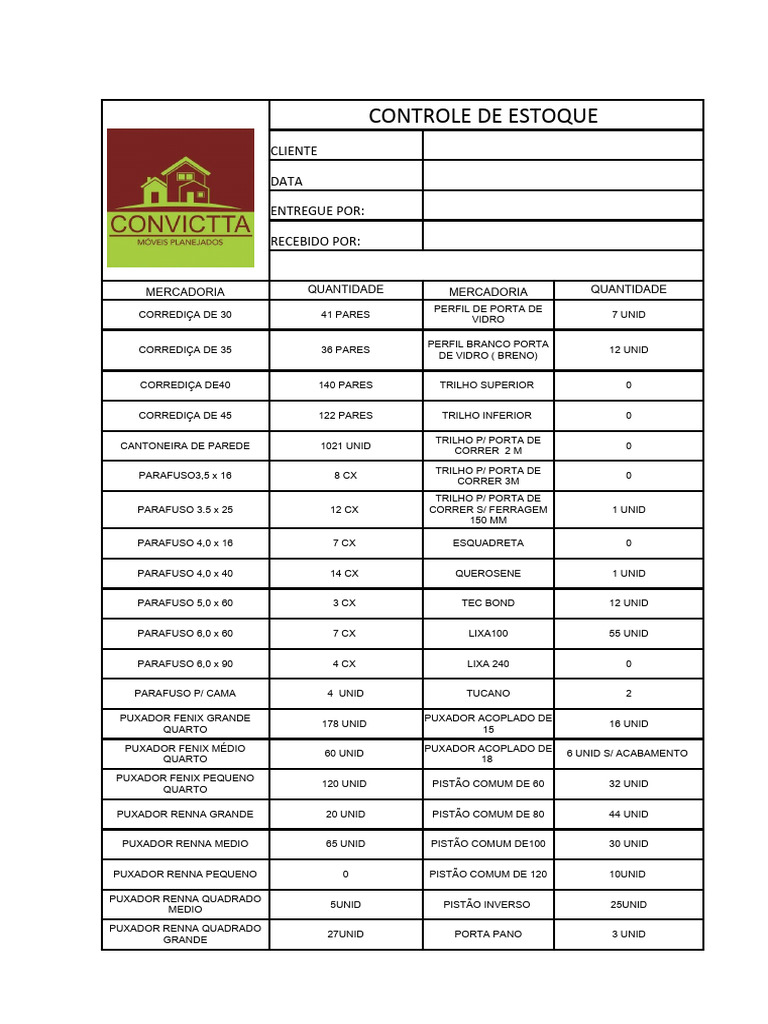 CONVICTTA
MÓVEIS PLANEJADOS

CONTROLE DE ESTOQUE

CLIENTE
DATA
ENTREGUE POR:
RECEBIDO POR:

| MERCADORIA | QUANTIDADE | MERCADORIA | QUANTIDADE |
|---|---|---|---|
| CORREDIÇA DE 30 | 41 PARES | PERFIL DE PORTA DE VIDRO | 7 UNID |
| CORREDIÇA DE 35 | 36 PARES | PERFIL BRANCO PORTA DE VIDRO ( BRENO) | 12 UNID |
| CORREDIÇA DE40 | 140 PARES | TRILHO SUPERIOR | 0 |
| CORREDIÇA DE 45 | 122 PARES | TRILHO INFERIOR | 0 |
| CANTONEIRA DE PAREDE | 1021 UNID | TRILHO P/ PORTA DE CORRER 2 M | 0 |
| PARAFUSO3,5 x 16 | 8 CX | TRILHO P/ PORTA DE CORRER 3M | 0 |
| PARAFUSO 3.5 x 25 | 12 CX | TRILHO P/ PORTA DE CORRER S/ FERRAGEM 150 MM | 1 UNID |
| PARAFUSO 4,0 x 16 | 7 CX | ESQUADRETA | 0 |
| PARAFUSO 4,0 x 40 | 14 CX | QUEROSENE | 1 UNID |
| PARAFUSO 5,0 x 60 | 3 CX | TEC BOND | 12 UNID |
| PARAFUSO 6,0 x 60 | 7 CX | LIXA100 | 55 UNID |
| PARAFUSO 6,0 x 90 | 4 CX | LIXA 240 | 0 |
| PARAFUSO P/ CAMA | 4 UNID | TUCANO | 2 |
| PUXADOR FENIX GRANDE QUARTO | 178 UNID | PUXADOR ACOPLADO DE 15 | 16 UNID |
| PUXADOR FENIX MÉDIO QUARTO | 60 UNID | PUXADOR ACOPLADO DE 18 | 6 UNID S/ ACABAMENTO |
| PUXADOR FENIX PEQUENO QUARTO | 120 UNID | PISTÃO COMUM DE 60 | 32 UNID |
| PUXADOR RENNA GRANDE | 20 UNID | PISTÃO COMUM DE 80 | 44 UNID |
| PUXADOR RENNA MEDIO | 65 UNID | PISTÃO COMUM DE100 | 30 UNID |
| PUXADOR RENNA PEQUENO | 0 | PISTÃO COMUM DE 120 | 10UNID |
| PUXADOR RENNA QUADRADO MEDIO | 5UNID | PISTÃO INVERSO | 25UNID |
| PUXADOR RENNA QUADRADO GRANDE | 27UNID | PORTA PANO | 3 UNID |